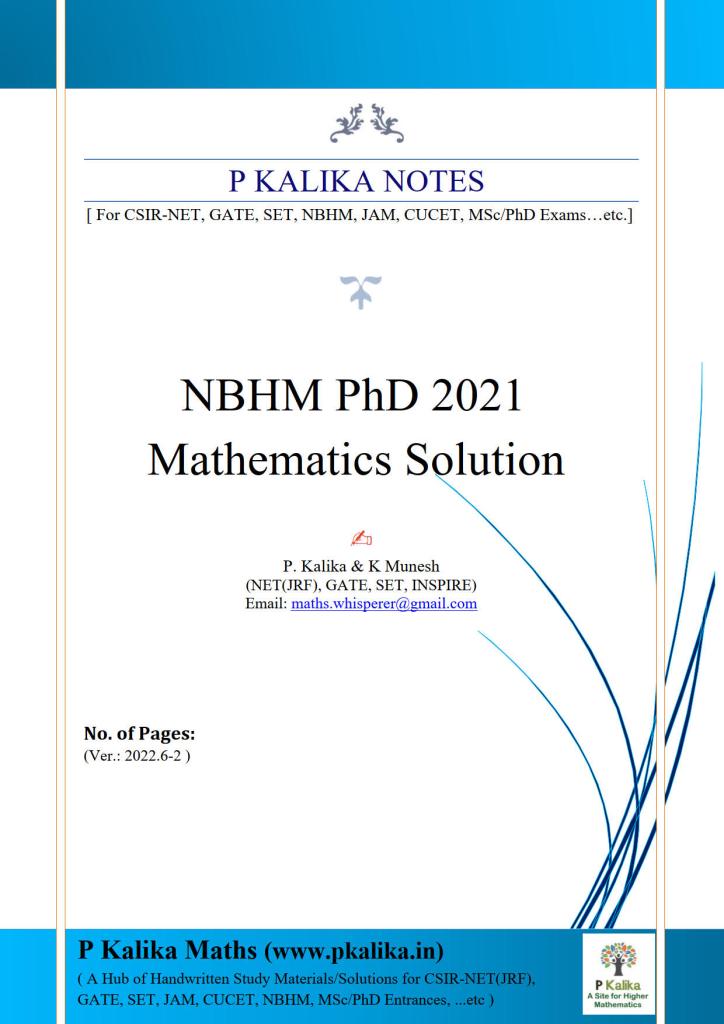 P KALIKA NOTES

[ For CSIR-NET, GATE, SET, NBHM, JAM, CUCET, MSc/PhD Exams…etc.]

NBHM PhD 2021
Mathematics Solution

P. Kalika & K Munesh
(NET(JRF), GATE, SET, INSPIRE)
Email: maths.whisperer@gmail.com

No. of Pages:
(Ver.: 2022.6-2 )

P Kalika Maths (www.pkalika.in)
( A Hub of Handwritten Study Materials/Solutions for CSIR-NET(JRF), GATE, SET, JAM, CUCET, NBHM, MSc/PhD Entrances, ...etc )

P Kalika
A Site for Higher Mathematics